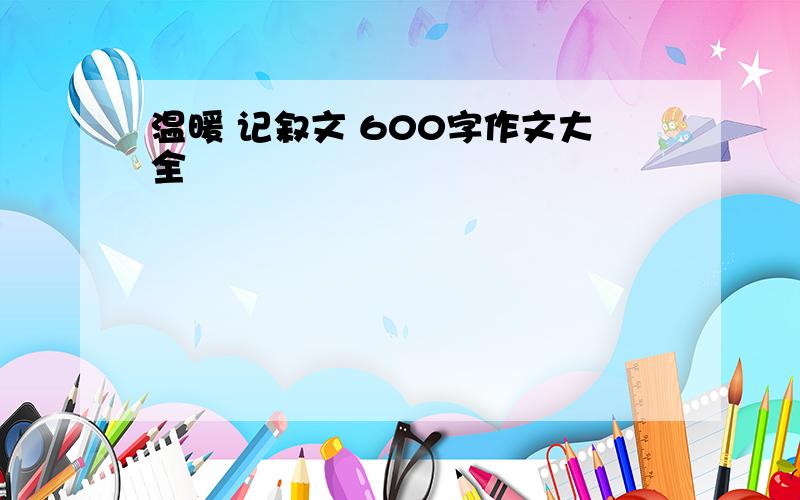 温暖 记叙文 600字作文大全